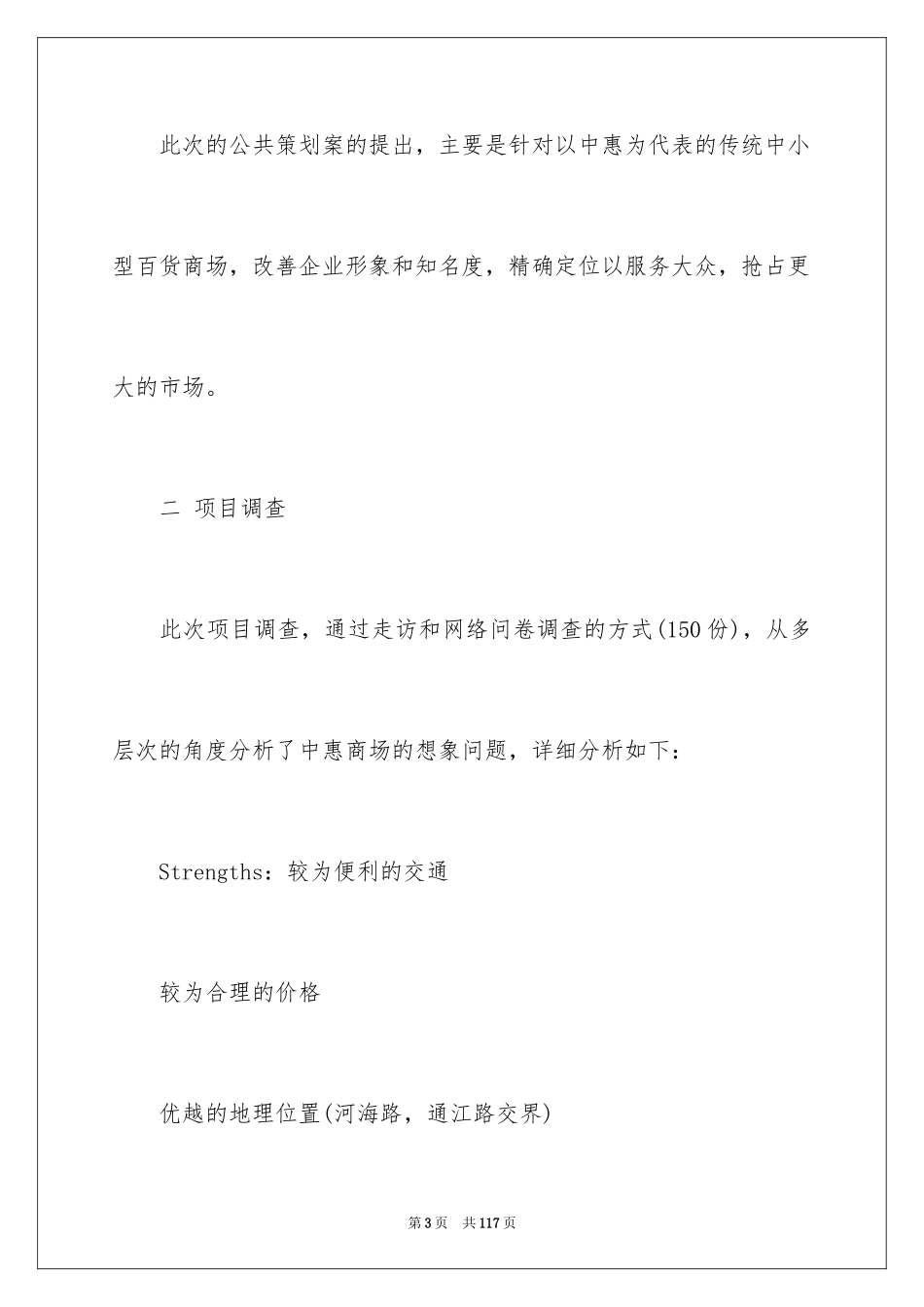 此次的公共策划案的提出，主要是针对以中惠为代表的传统中小型百货商场，改善企业形象和知名度，精确定位以服务大众，抢占更大的市场。

二 项目调查

此次项目调查，通过走访和网络问卷调查的方式(150份)，从多层次的角度分析了中惠商场的想象问题，详细分析如下：

Strengths：较为便利的交通

较为合理的价格

优越的地理位置(河海路，通江路交界)

第3页 共117页